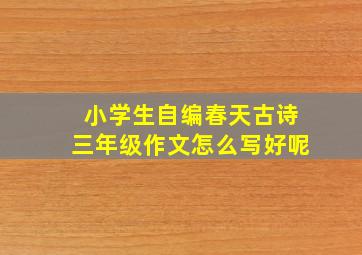 小学生自编春天古诗
三年级作文怎么写好呢